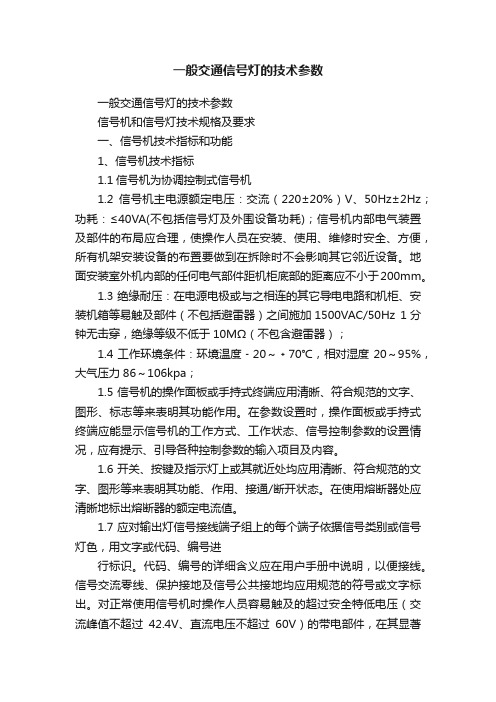 一般交通信号灯的技术参数

一般交通信号灯的技术参数

信号机和信号灯技术规格及要求

一、信号机技术指标和功能

1、信号机技术指标

1.1 信号机为协调控制式信号机

1.2 信号机主电源额定电压：交流（220±20%）V、50Hz±2Hz；功耗：≤40VA(不包括信号灯及外围设备功耗)；信号机内部电气装置及部件的布局应合理，使操作人员在安装、使用、维修时安全、方便，所有机架安装设备的布置要做到在拆除时不会影响其它邻近设备。地面安装室外机内部的任何电气部件距机柜底部的距离应不小于200mm。

1.3 绝缘耐压：在电源电极或与之相连的其它导电电路和机柜、安装机箱等易触及部件（不包括避雷器）之间施加 1500VAC/50Hz 1分钟无击穿，绝缘等级不低于 10MΩ（不包含避雷器）；

1.4 工作环境条件：环境温度 - 20～ + 70℃，相对湿度 20～95%，大气压力 86～106kpa；

1.5 信号机的操作面板或手持式终端应用清晰、符合规范的文字、图形、标志等来表明其功能作用。在参数设置时，操作面板或手持式终端应能显示信号机的工作方式、工作状态、信号控制参数的设置情况，应有提示、引导各种控制参数的输入项目及内容。

1.6 开关、按键及指示灯上或其就近处均应用清晰、符合规范的文字、图形等来表明其功能、作用、接通/断开状态。在使用熔断器处应清晰地标出熔断器的额定电流值。

1.7 应对输出灯信号接线端子组上的每个端子依据信号类别或信号灯色，用文字或代码、编号进

行标识。代码、编号的详细含义应在用户手册中说明，以便接线。信号交流零线、保护接地及信号公共接地均应用规范的符号或文字标出。对正常使用信号机时操作人员容易触及的超过安全特低电压（交流峰值不超过 42.4V、直流电压不超过 60V）的带电部件，在其显著